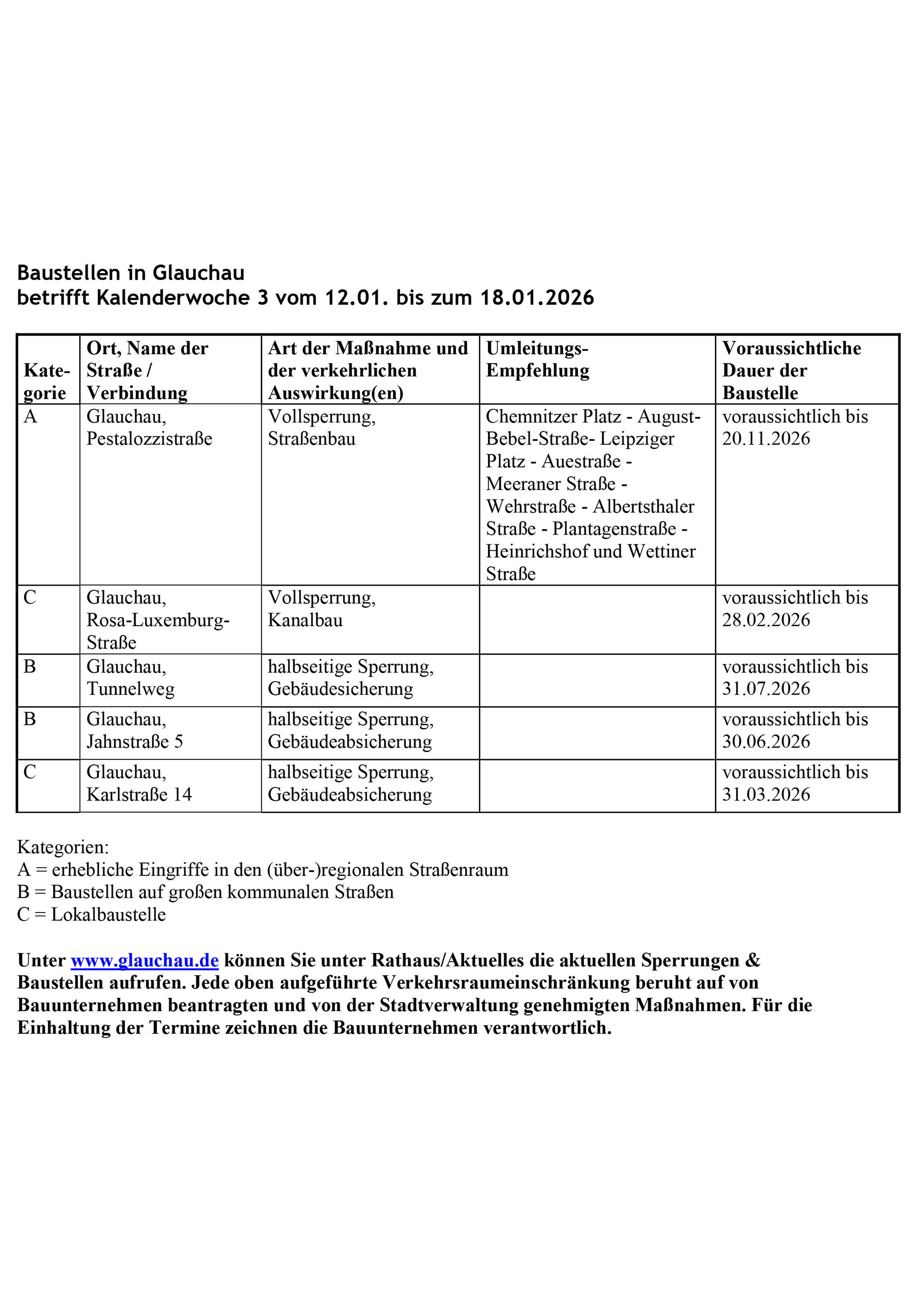 Baustellen in Glauchau
betrifft Kalenderwoche 3 vom 12.01. bis zum 18.01.2026

| Kategorie | Ort, Name der Straße / Verbindung | Art der Maßnahme und der verkehrlichen Auswirkung(en) | Umleitungs-Empfehlung | Voraussichtliche Dauer der Baustelle |
|---|---|---|---|---|
| A | Glauchau, Pestalozzistraße | Vollsperrung, Straßenbau | Chemnitzer Platz - August-Bebel-Straße- Leipziger Platz - Auestraße - Meeraner Straße - Wehrstraße - Albertsthaler Straße - Plantagenstraße - Heinrichshof und Wettiner Straße | voraussichtlich bis 20.11.2026 |
| C | Glauchau, Rosa-Luxemburg-Straße | Vollsperrung, Kanalbau | | voraussichtlich bis 28.02.2026 |
| B | Glauchau, Tunnelweg | halbseitige Sperrung, Gebäudesicherung | | voraussichtlich bis 31.07.2026 |
| B | Glauchau, Jahnstraße 5 | halbseitige Sperrung, Gebäudeabsicherung | | voraussichtlich bis 30.06.2026 |
| C | Glauchau, Karlstraße 14 | halbseitige Sperrung, Gebäudeabsicherung | | voraussichtlich bis 31.03.2026 |

Kategorien:
A = erhebliche Eingriffe in den (über-)regionalen Straßenraum
B = Baustellen auf großen kommunalen Straßen
C = Lokalbaustelle

Unter www.glauchau.de können Sie unter Rathaus/Aktuelles die aktuellen Sperrungen & Baustellen aufrufen. Jede oben aufgeführte Verkehrsraumeinschränkung beruht auf von Bauunternehmen beantragten und von der Stadtverwaltung genehmigten Maßnahmen. Für die Einhaltung der Termine zeichnen die Bauunternehmen verantwortlich.